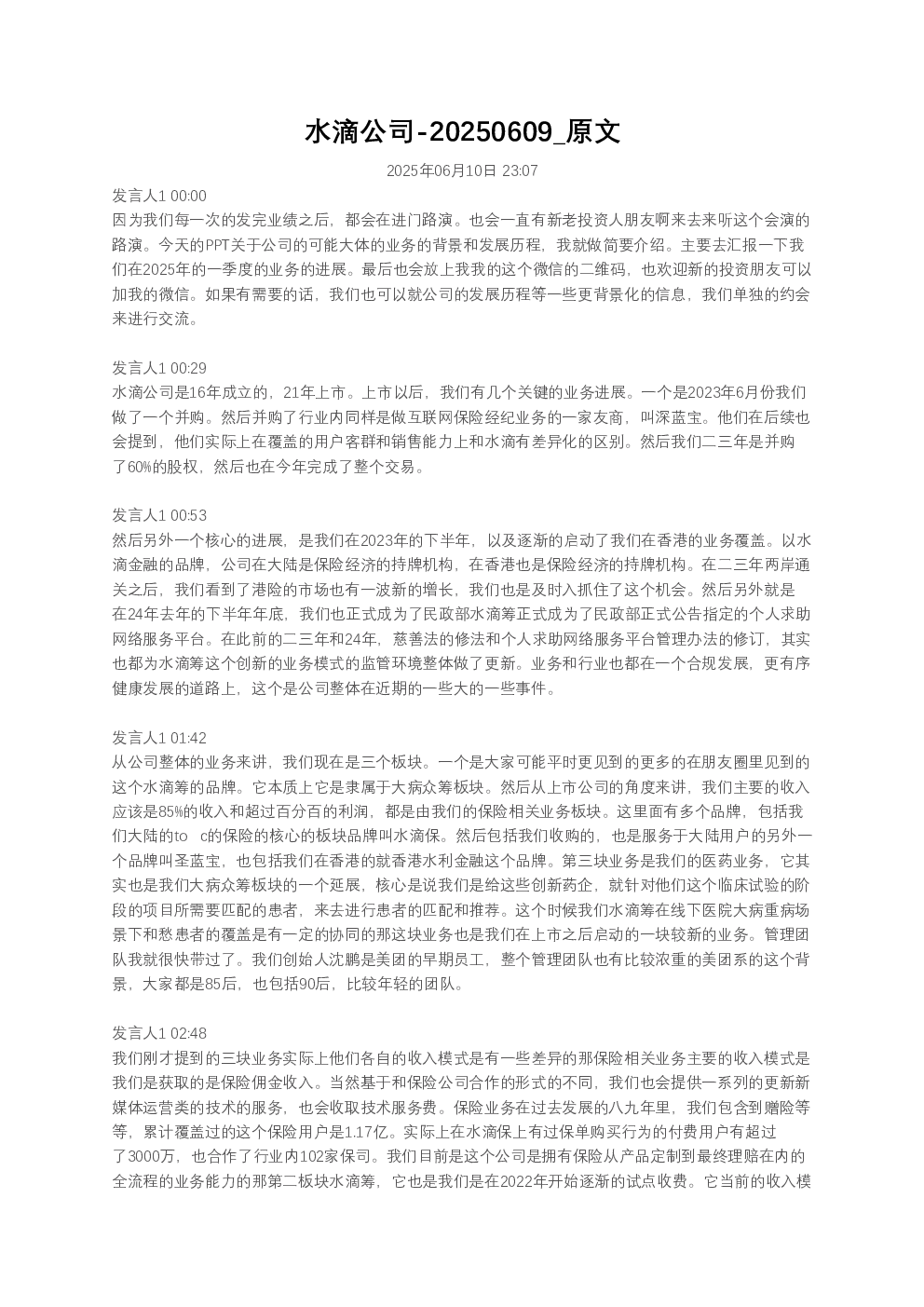 水滴公司-20250609_原文

2025年06月10日 23:07

发言人1 00:00
因为我们每一次的发完业绩之后，都会在进门路演。也会一直有新老投资人朋友啊来去来听这个会演的路演。今天的PPT关于公司的可能大体的业务的背景和发展历程，我就做简要介绍。主要去汇报一下我们在2025年的一季度的业务的进展。最后也会放上我我的这个微信的二维码，也欢迎新的投资朋友可以加我的微信。如果有需要的话，我们也可以就公司的发展历程等一些更背景化的信息，我们单独的约会来进行交流。

发言人1 00:29
水滴公司是16年成立的，21年上市。上市以后，我们有几个关键的业务进展。一个是2023年6月份我们做了一个并购。然后并购了行业内同样是做互联网保险经纪业务的一家友商，叫深蓝宝。他们在后续也会提到，他们实际上在覆盖的用户客群和销售能力上和水滴有差异化的区别。然后我们二三年是并购了60%的股权，然后也在今年完成了整个交易。

发言人1 00:53
然后另外一个核心的进展，是我们在2023年的下半年，以及逐渐的启动了我们在香港的业务覆盖。以水滴金融的品牌，公司在大陆是保险经济的持牌机构，在香港也是保险经济的持牌机构。在二三年两岸通关之后，我们看到了港险的市场也有一波新的增长，我们也是及时入抓住了这个机会。然后另外就是在24年去年的下半年年底，我们也正式成为了民政部水滴筹正式成为了民政部正式公告指定的个人求助网络服务平台。在此前的二三年和24年，慈善法的修法和个人求助网络服务平台管理办法的修订，其实也都为水滴筹这个创新的业务模式的监管环境整体做了更新。业务和行业也都在一个合规发展，更有序健康发展的道路上，这个是公司整体在近期的一些大的一些事件。

发言人1 01:42
从公司整体的业务来讲，我们现在是三个板块。一个是大家可能平时更见到的更多的在朋友圈里见到的这个水滴筹的品牌。它本质上它是隶属于大病众筹板块。然后从上市公司的角度来讲，我们主要的收入应该是85%的收入和超过百分百的利润，都是由我们的保险相关业务板块。这里面有多个品牌，包括我们大陆的to c的保险的核心的板块品牌叫水滴保。然后包括我们收购的，也是服务于大陆用户的另外一个品牌叫圣蓝宝，也包括我们在香港的就香港水利金融这个品牌。第三块业务是我们的医药业务，它其实也是我们大病众筹板块的一个延展，核心是说我们是给这些创新药企，就针对他们这个临床试验的阶段的项目所需要匹配的患者，来去进行患者的匹配和推荐。这个时候我们水滴筹在线下医院大病重病场景下和愁患者的覆盖是有一定的协同的那这块业务也是我们在上市之后启动的一块较新的业务。管理团队我就很快带过了。我们创始人沈鹏是美团的早期员工，整个管理团队也有比较浓重的美团系的这个背景，大家都是85后，也包括90后，比较年轻的团队。

发言人1 02:48
我们刚才提到的三块业务实际上他们各自的收入模式是有一些差异的那保险相关业务主要的收入模式是我们是获取的是保险佣金收入。当然基于和保险公司合作的形式的不同，我们也会提供一系列的更新新媒体运营类的技术的服务，也会收取技术服务费。保险业务在过去发展的八九年里，我们包含到赠险等等，累计覆盖过的这个保险用户是1.17亿。实际上在水滴保上有过保单购买行为的付费用户有超过了3000万，也合作了行业内102家保司。我们目前是这个公司是拥有保险从产品定制到最终理赔在内的全流程的业务能力的那第二板块水滴筹，它也是我们是在2022年开始逐渐的试点收费。它当前的收入模